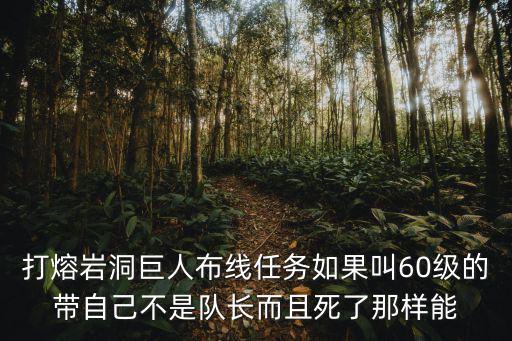 打熔岩洞巨人布线任务如果叫60级的带自己不是队长而且死了那样能